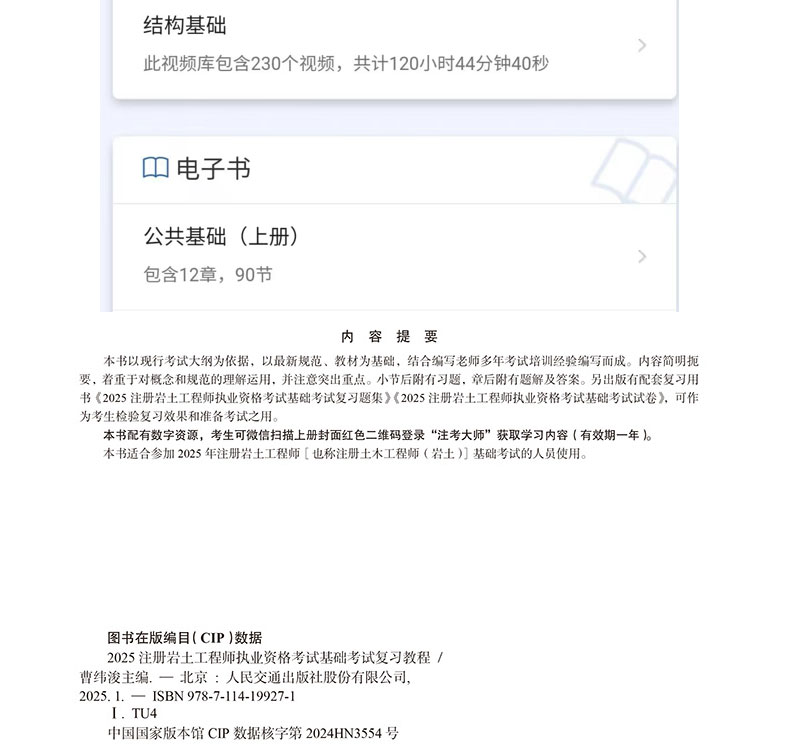 结构基础

此视频库包含230个视频，共计120小时44分钟40秒

电子书

公共基础（上册）

包含12章，90节

内 容 提 要

本书以现行考试大纲为依据，以最新规范、教材为基础，结合编写老师多年考试培训经验编写而成。内容简明扼要，着重于对概念和规范的理解运用，并注意突出重点。小节后附有习题，章后附有题解及答案。另出版有配套复习用书《2025 注册岩土工程师执业资格考试基础考试复习题集》《2025 注册岩土工程师执业资格考试基础考试试卷》，可作为考生检验复习效果和准备考试之用。

本书配有数字资源，考生可微信扫描上册封面红色二维码登录“注考大师”获取学习内容（有效期一年）。

本书适合参加 2025 年注册岩土工程师［也称注册土木工程师（岩土）］基础考试的人员使用。

图书在版编目（CIP）数据

2025 注册岩土工程师执业资格考试基础考试复习教程 / 曹纬浚主编. — 北京 : 人民交通出版社股份有限公司, 2025. 1. — ISBN 978-7-114-19927-1

Ⅰ. TU4

中国国家版本馆 CIP 数据核字第 2024HN3554 号